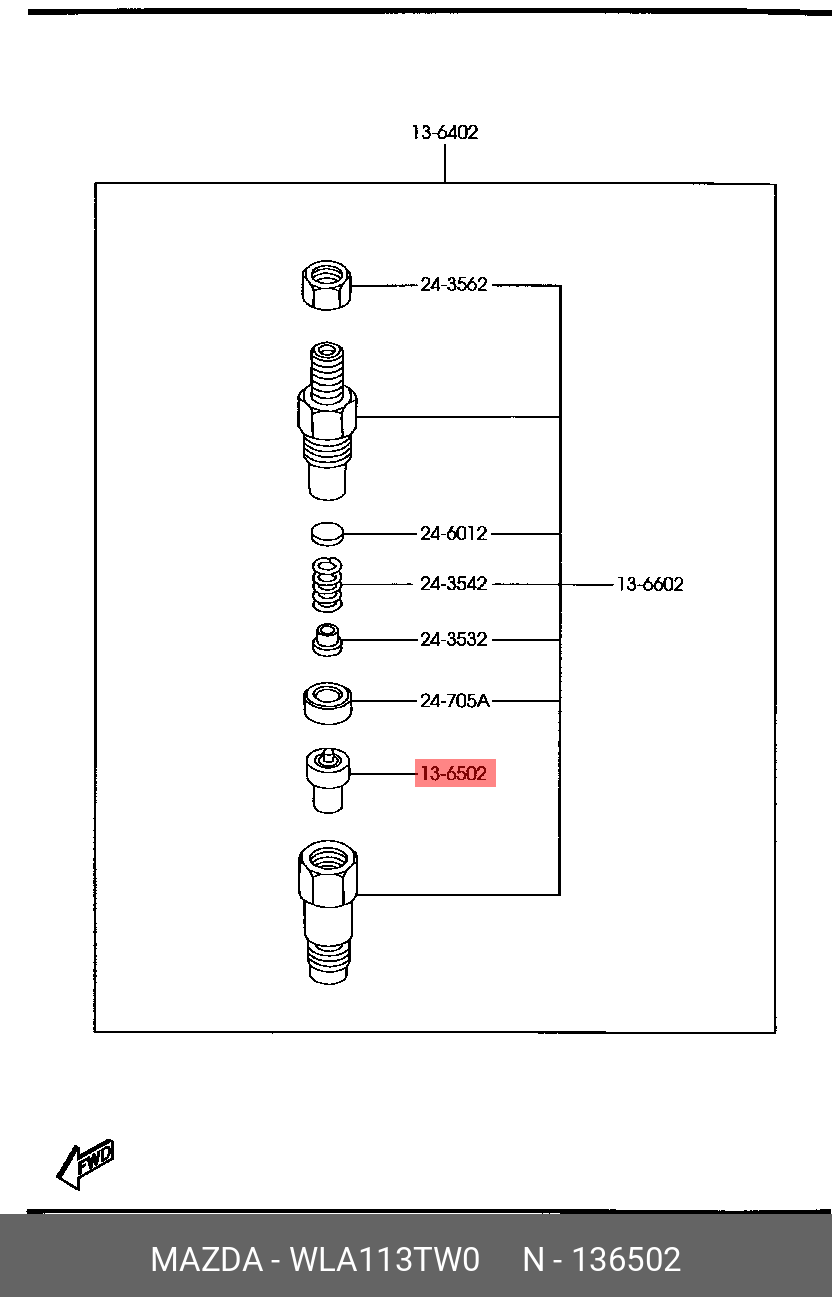 13-6402

24-3562

24-6012

24-3542

13-6602

24-3532

24-705A

13-6502

FWD

MAZDA - WLA113TW0 N - 136502